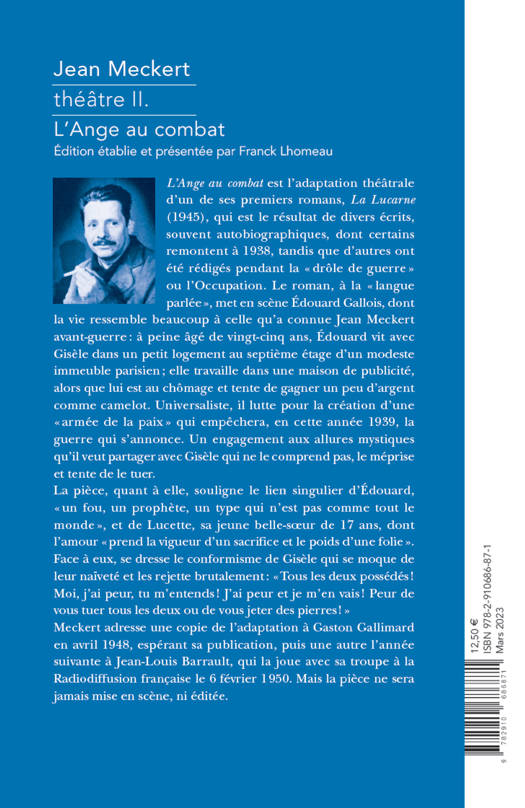 Jean Meckert

théâtre II.

L'Ange au combat

Édition établie et présentée par Franck Lhomeau

L'Ange au combat est l'adaptation théâtrale d'un de ses premiers romans, La Lucarne (1945), qui est le résultat de divers écrits, souvent autobiographiques, dont certains remontent à 1938, tandis que d'autres ont été rédigés pendant la « drôle de guerre » ou l'Occupation. Le roman, à la « langue parlée », met en scène Édouard Gallois, dont la vie ressemble beaucoup à celle qu'a connue Jean Meckert avant-guerre : à peine âgé de vingt-cinq ans, Édouard vit avec Gisèle dans un petit logement au septième étage d'un modeste immeuble parisien ; elle travaille dans une maison de publicité, alors que lui est au chômage et tente de gagner un peu d'argent comme camelot. Universaliste, il lutte pour la création d'une « armée de la paix » qui empêchera, en cette année 1939, la guerre qui s'annonce. Un engagement aux allures mystiques qu'il veut partager avec Gisèle qui ne le comprend pas, le méprise et tente de le tuer.

La pièce, quant à elle, souligne le lien singulier d'Édouard, « un fou, un prophète, un type qui n'est pas comme tout le monde », et de Lucette, sa jeune belle-sœur de 17 ans, dont l'amour « prend la vigueur d'un sacrifice et le poids d'une folie ». Face à eux, se dresse le conformisme de Gisèle qui se moque de leur naïveté et les rejette brutalement : « Tous les deux possédés ! Moi, j'ai peur, tu m'entends ! J'ai peur et je m'en vais ! Peur de vous tuer tous les deux ou de vous jeter des pierres ! »

Meckert adresse une copie de l'adaptation à Gaston Gallimard en avril 1948, espérant sa publication, puis une autre l'année suivante à Jean-Louis Barrault, qui la joue avec sa troupe à la Radiodiffusion française le 6 février 1950. Mais la pièce ne sera jamais mise en scène, ni éditée.

12,50 €
ISBN 978-2-910686-87-1
Mars 2023

9 782910 686871